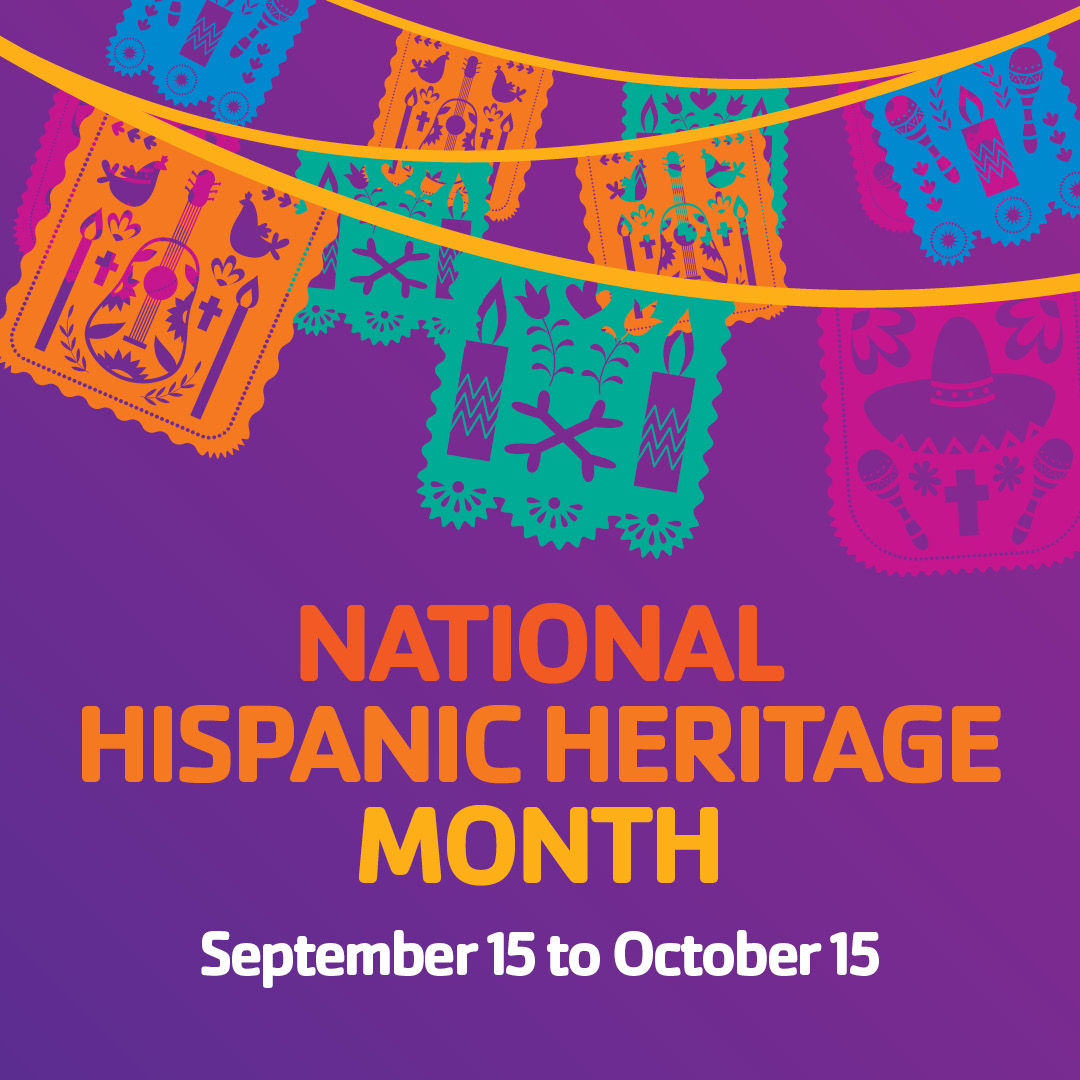 NATIONAL
HISPANIC HERITAGE
MONTH

September 15 to October 15